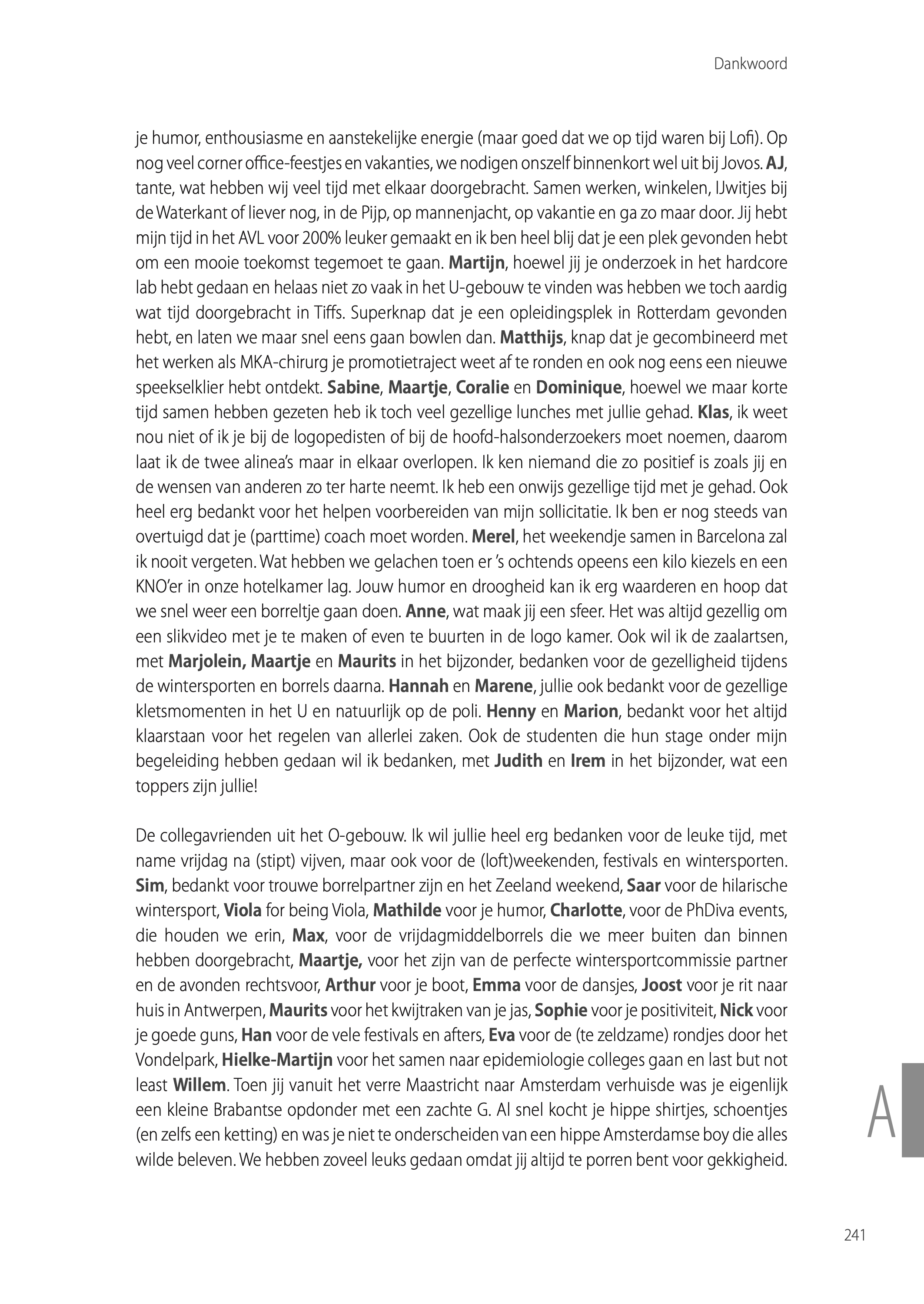 Dankwoord

je humor, enthousiasme en aanstekelijke energie (maar goed dat we op tijd waren bij Lofi). Op nog veel corner office-feestjes en vakanties, we nodigen onszelf binnenkort wel uit bij Jovos. AJ, tante, wat hebben wij veel tijd met elkaar doorgebracht. Samen werken, winkelen, IJwitjes bij de Waterkant of liever nog, in de Pijp, op mannenjacht, op vakantie en ga zo maar door. Jij hebt mijn tijd in het AVL voor 200% leuker gemaakt en ik ben heel blij dat je een plek gevonden hebt om een mooie toekomst tegemoet te gaan. Martijn, hoewel jij je onderzoek in het hardcore lab hebt gedaan en helaas niet zo vaak in het U-gebouw te vinden was hebben we toch aardig wat tijd doorgebracht in Tiffs. Superknap dat je een opleidingsplek in Rotterdam gevonden hebt, en laten we maar snel eens gaan bowlen dan. Matthijs, knap dat je gecombineerd met het werken als MKA-chirurg je promotietraject weet af te ronden en ook nog eens een nieuwe speekselklier hebt ontdekt. Sabine, Maartje, Coralie en Dominique, hoewel we maar korte tijd samen hebben gezeten heb ik toch veel gezellige lunches met jullie gehad. Klas, ik weet nou niet of ik je bij de logopedisten of bij de hoofd-halsonderzoekers moet noemen, daarom laat ik de twee alinea's maar in elkaar overlopen. Ik ken niemand die zo positief is zoals jij en de wensen van anderen zo ter harte neemt. Ik heb een onwijs gezellige tijd met je gehad. Ook heel erg bedankt voor het helpen voorbereiden van mijn sollicitatie. Ik ben er nog steeds van overtuigd dat je (parttime) coach moet worden. Merel, het weekendje samen in Barcelona zal ik nooit vergeten. Wat hebben we gelachen toen er 's ochtends opeens een kilo kiezels en een KNO'er in onze hotelkamer lag. Jouw humor en droogheid kan ik erg waarderen en hoop dat we snel weer een borreltje gaan doen. Anne, wat maak jij een sfeer. Het was altijd gezellig om een slikvideo met je te maken of even te buurten in de logo kamer. Ook wil ik de zaalartsen, met Marjolein, Maartje en Maurits in het bijzonder, bedanken voor de gezelligheid tijdens de wintersporten en borrels daarna. Hannah en Marene, jullie ook bedankt voor de gezellige kletsmomenten in het U en natuurlijk op de poli. Henny en Marion, bedankt voor het altijd klaarstaan voor het regelen van allerlei zaken. Ook de studenten die hun stage onder mijn begeleiding hebben gedaan wil ik bedanken, met Judith en Irem in het bijzonder, wat een toppers zijn jullie!

De collegavrienden uit het O-gebouw. Ik wil jullie heel erg bedanken voor de leuke tijd, met name vrijdag na (stipt) vijven, maar ook voor de (loft)weekenden, festivals en wintersporten. Sim, bedankt voor trouwe borrelpartner zijn en het Zeeland weekend, Saar voor de hilarische wintersport, Viola for being Viola, Mathilde voor je humor, Charlotte, voor de PhDiva events, die houden we erin, Max, voor de vrijdagmiddelborrels die we meer buiten dan binnen hebben doorgebracht, Maartje, voor het zijn van de perfecte wintersportcommissie partner en de avonden rechtsvoor, Arthur voor je boot, Emma voor de dansjes, Joost voor je rit naar huis in Antwerpen, Maurits voor het kwijtraken van je jas, Sophie voor je positiviteit, Nick voor je goede guns, Han voor de vele festivals en afters, Eva voor de (te zeldzame) rondjes door het Vondelpark, Hielke-Martijn voor het samen naar epidemiologie colleges gaan en last but not least Willem. Toen jij vanuit het verre Maastricht naar Amsterdam verhuisde was je eigenlijk een kleine Brabantse opdonder met een zachte G. Al snel kocht je hippe shirtjes, schoentjes (en zelfs een ketting) en was je niet te onderscheiden van een hippe Amsterdamse boy die alles wilde beleven. We hebben zoveel leuks gedaan omdat jij altijd te porren bent voor gekkigheid.

A

241